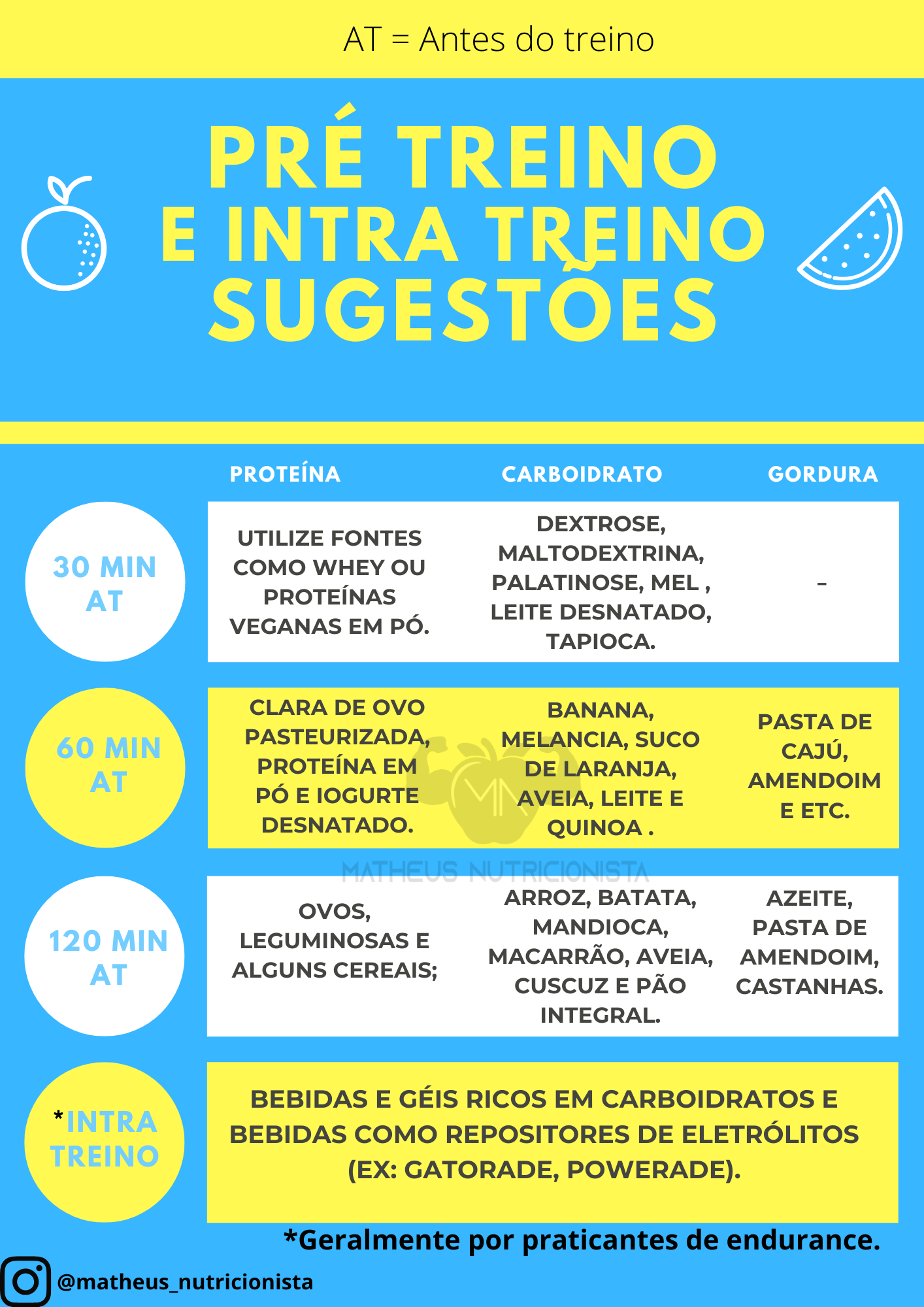 AT = Antes do treino

PRÉ TREINO
E INTRA TREINO
SUGESTÕES

| | PROTEÍNA | CARBOIDRATO | GORDURA |
|---|---|---|---|
| 30 MIN AT | UTILIZE FONTES COMO WHEY OU PROTEÍNAS VEGANAS EM PÓ. | DEXTROSE, MALTODEXTRINA, PALATINOSE, MEL , LEITE DESNATADO, TAPIOCA. | - |
| 60 MIN AT | CLARA DE OVO PASTEURIZADA, PROTEÍNA EM PÓ E IOGURTE DESNATADO. | BANANA, MELANCIA, SUCO DE LARANJA, AVEIA, LEITE E QUINOA . | PASTA DE CAJÚ, AMENDOIM E ETC. |
| 120 MIN AT | OVOS, LEGUMINOSAS E ALGUNS CEREAIS; | ARROZ, BATATA, MANDIOCA, MACARRÃO, AVEIA, CUSCUZ E PÃO INTEGRAL. | AZEITE, PASTA DE AMENDOIM, CASTANHAS. |
| *INTRA TREINO | BEBIDAS E GÉIS RICOS EM CARBOIDRATOS E BEBIDAS COMO REPOSITORES DE ELETRÓLITOS (EX: GATORADE, POWERADE). | | |

MATHEUS NUTRICIONISTA

*Geralmente por praticantes de endurance.

@matheus_nutricionista